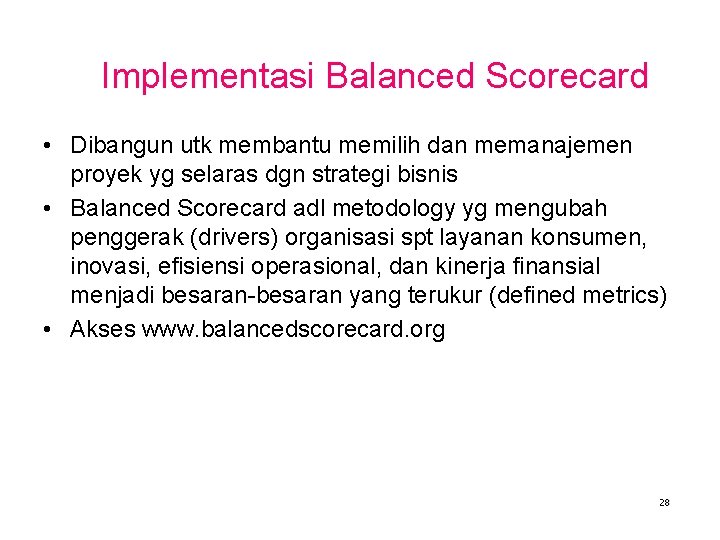 Implementasi Balanced Scorecard

• Dibangun utk membantu memilih dan memanajemen proyek yg selaras dgn strategi bisnis
• Balanced Scorecard adl metodology yg mengubah penggerak (drivers) organisasi spt layanan konsumen, inovasi, efisiensi operasional, dan kinerja finansial menjadi besaran-besaran yang terukur (defined metrics)
• Akses www.balancedscorecard.org

28